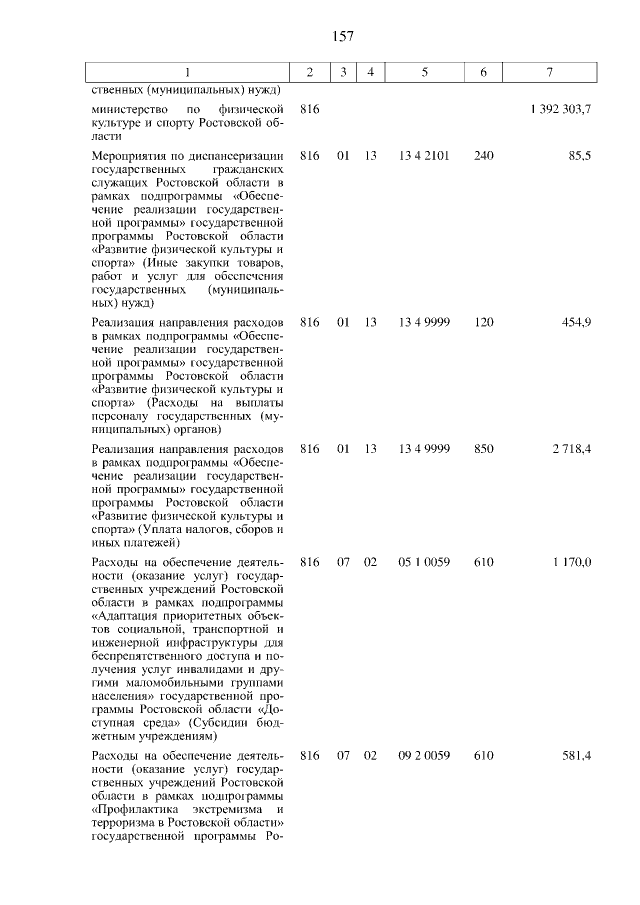 157

| 1 | 2 | 3 | 4 | 5 | 6 | 7 |
|---|---|---|---|---|---|---|
| ственных (муниципальных) нужд) | | | | | | |
| министерство по физической культуре и спорту Ростовской области | 816 | | | | | 1 392 303,7 |
| Мероприятия по диспансеризации государственных гражданских служащих Ростовской области в рамках подпрограммы «Обеспечение реализации государственной программы» государственной программы Ростовской области «Развитие физической культуры и спорта» (Иные закупки товаров, работ и услуг для обеспечения государственных (муниципальных) нужд) | 816 | 01 | 13 | 13 4 2101 | 240 | 85,5 |
| Реализация направления расходов в рамках подпрограммы «Обеспечение реализации государственной программы» государственной программы Ростовской области «Развитие физической культуры и спорта» (Расходы на выплаты персоналу государственных (муниципальных) органов) | 816 | 01 | 13 | 13 4 9999 | 120 | 454,9 |
| Реализация направления расходов в рамках подпрограммы «Обеспечение реализации государственной программы» государственной программы Ростовской области «Развитие физической культуры и спорта» (Уплата налогов, сборов и иных платежей) | 816 | 01 | 13 | 13 4 9999 | 850 | 2 718,4 |
| Расходы на обеспечение деятельности (оказание услуг) государственных учреждений Ростовской области в рамках подпрограммы «Адаптация приоритетных объектов социальной, транспортной и инженерной инфраструктуры для беспрепятственного доступа и получения услуг инвалидами и другими маломобильными группами населения» государственной программы Ростовской области «Доступная среда» (Субсидии бюджетным учреждениям) | 816 | 07 | 02 | 05 1 0059 | 610 | 1 170,0 |
| Расходы на обеспечение деятельности (оказание услуг) государственных учреждений Ростовской области в рамках подпрограммы «Профилактика экстремизма и терроризма в Ростовской области» государственной программы Ро- | 816 | 07 | 02 | 09 2 0059 | 610 | 581,4 |